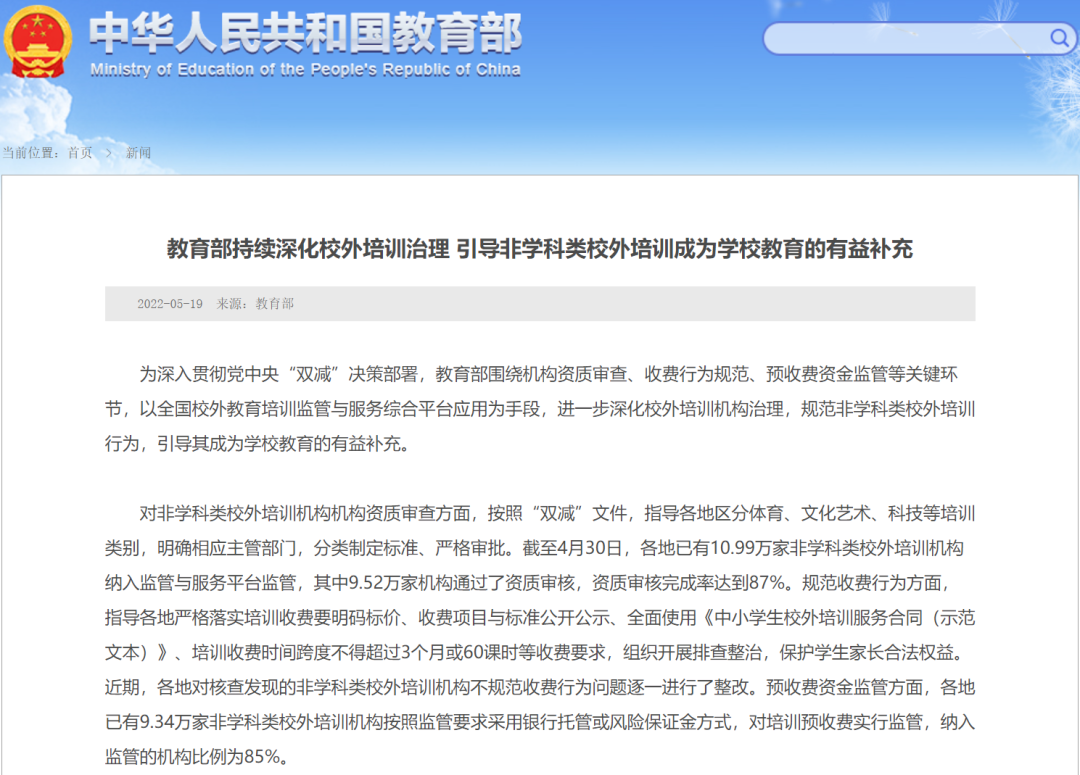 中华人民共和国教育部
Ministry of Education of the People's Republic of China

当前位置：首页 > 新闻

教育部持续深化校外培训治理 引导非学科类校外培训成为学校教育的有益补充

2022-05-19 来源：教育部

为深入贯彻党中央“双减”决策部署，教育部围绕机构资质审查、收费行为规范、预收费资金监管等关键环节，以全国校外教育培训监管与服务综合平台应用为手段，进一步深化校外培训机构治理，规范非学科类校外培训行为，引导其成为学校教育的有益补充。

对非学科类校外培训机构机构资质审查方面，按照“双减”文件，指导各地区分体育、文化艺术、科技等培训类别，明确相应主管部门，分类制定标准、严格审批。截至4月30日，各地已有10.99万家非学科类校外培训机构纳入监管与服务平台监管，其中9.52万家机构通过了资质审核，资质审核完成率达到87%。规范收费行为方面，指导各地严格落实培训收费要明码标价、收费项目与标准公开公示、全面使用《中小学生校外培训服务合同（示范文本）》、培训收费时间跨度不得超过3个月或60课时等收费要求，组织开展排查整治，保护学生家长合法权益。近期，各地对核查发现的非学科类校外培训机构不规范收费行为问题逐一进行了整改。预收费资金监管方面，各地已有9.34万家非学科类校外培训机构按照监管要求采用银行托管或风险保证金方式，对培训预收费实行监管，纳入监管的机构比例为85%。